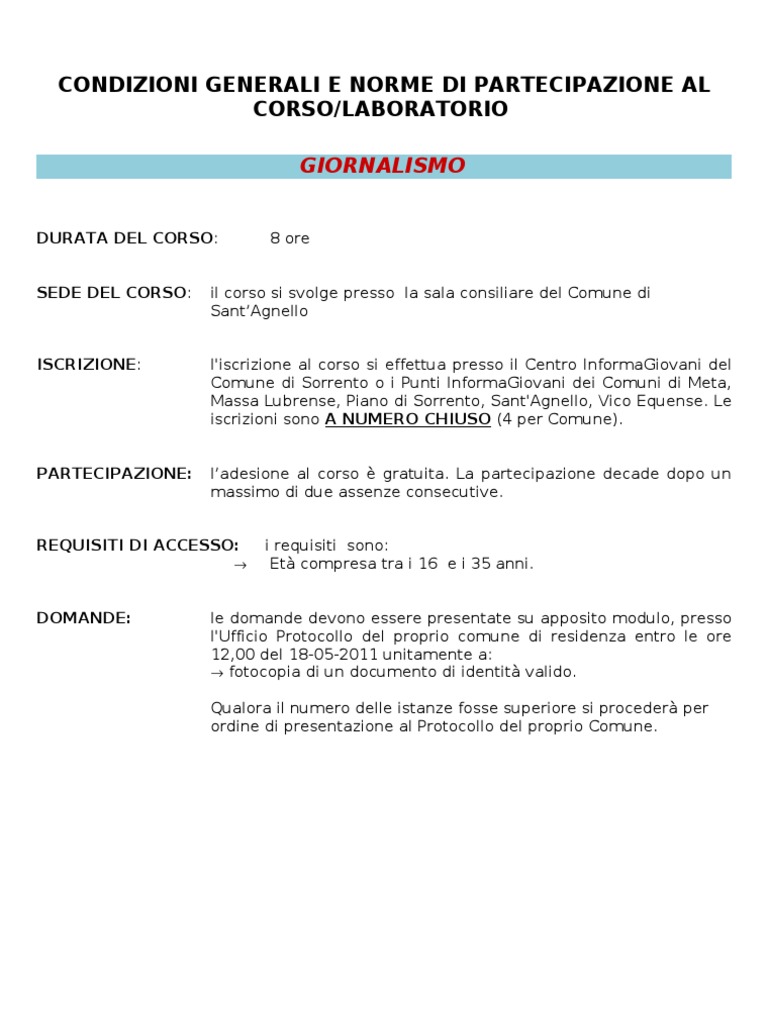 CONDIZIONI GENERALI E NORME DI PARTECIPAZIONE AL CORSO/LABORATORIO

GIORNALISMO

DURATA DEL CORSO: 8 ore

SEDE DEL CORSO: il corso si svolge presso la sala consiliare del Comune di Sant'Agnello

ISCRIZIONE: l'iscrizione al corso si effettua presso il Centro InformaGiovani del Comune di Sorrento o i Punti InformaGiovani dei Comuni di Meta, Massa Lubrense, Piano di Sorrento, Sant'Agnello, Vico Equense. Le iscrizioni sono A NUMERO CHIUSO (4 per Comune).

PARTECIPAZIONE: l'adesione al corso è gratuita. La partecipazione decade dopo un massimo di due assenze consecutive.

REQUISITI DI ACCESSO: i requisiti sono:
→ Età compresa tra i 16 e i 35 anni.

DOMANDE: le domande devono essere presentate su apposito modulo, presso l'Ufficio Protocollo del proprio comune di residenza entro le ore 12,00 del 18-05-2011 unitamente a:
→ fotocopia di un documento di identità valido.

Qualora il numero delle istanze fosse superiore si procederà per ordine di presentazione al Protocollo del proprio Comune.